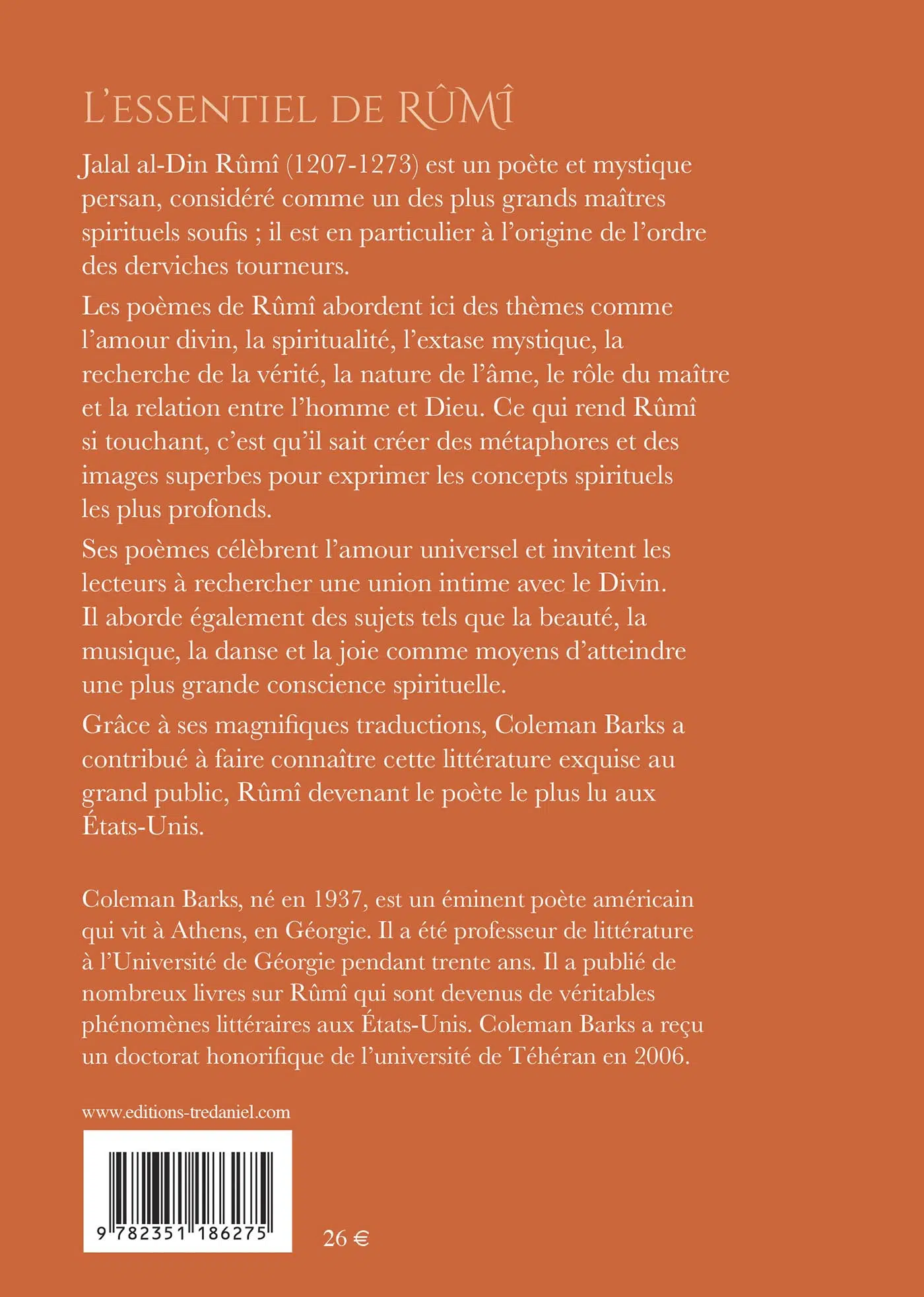 L'ESSENTIEL DE RÛMÎ

Jalal al-Din Rûmî (1207-1273) est un poète et mystique persan, considéré comme un des plus grands maîtres spirituels soufis ; il est en particulier à l'origine de l'ordre des derviches tourneurs.

Les poèmes de Rûmî abordent ici des thèmes comme l'amour divin, la spiritualité, l'extase mystique, la recherche de la vérité, la nature de l'âme, le rôle du maître et la relation entre l'homme et Dieu. Ce qui rend Rûmî si touchant, c'est qu'il sait créer des métaphores et des images superbes pour exprimer les concepts spirituels les plus profonds.

Ses poèmes célèbrent l'amour universel et invitent les lecteurs à rechercher une union intime avec le Divin. Il aborde également des sujets tels que la beauté, la musique, la danse et la joie comme moyens d'atteindre une plus grande conscience spirituelle.

Grâce à ses magnifiques traductions, Coleman Barks a contribué à faire connaître cette littérature exquise au grand public, Rûmî devenant le poète le plus lu aux États-Unis.

Coleman Barks, né en 1937, est un éminent poète américain qui vit à Athens, en Géorgie. Il a été professeur de littérature à l'Université de Géorgie pendant trente ans. Il a publié de nombreux livres sur Rûmî qui sont devenus de véritables phénomènes littéraires aux États-Unis. Coleman Barks a reçu un doctorat honorifique de l'université de Téhéran en 2006.

www.editions-tredaniel.com

9 782351 186275

26 €